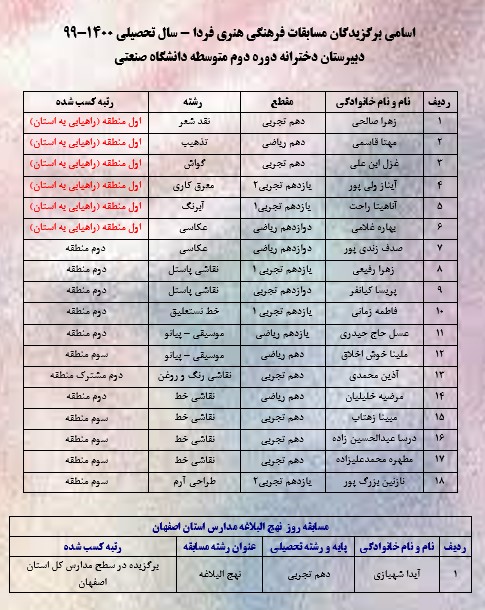 اسامی برگزیدگان مسابقات فرهنگی هنری فردا – سال تحصیلی ۱۴۰۰-۹۹
دبیرستان دخترانه دوره دوم متوسطه دانشگاه صنعتی

| ردیف | نام و نام خانوادگی | مقطع | رشته | رتبه کسب شده |
|---|---|---|---|---|
| ۱ | زهرا صالحی | دهم تجربی | نقد شعر | اول منطقه (راهیابی به استان) |
| ۲ | مهتا قاسمی | دهم ریاضی | تذهیب | اول منطقه (راهیابی به استان) |
| ۳ | غزل این علی | دهم تجربی | گواش | اول منطقه (راهیابی به استان) |
| ۴ | آیناز ولی پور | یازدهم تجربی۲ | معرق کاری | اول منطقه (راهیابی به استان) |
| ۵ | آناهیتا راحت | یازدهم تجربی۱ | آبرنگ | اول منطقه (راهیابی به استان) |
| ۶ | بهاره غلامی | دوازدهم ریاضی | عکاسی | اول منطقه (راهیابی به استان) |
| ۷ | صدف زندی پور | دوازدهم ریاضی | عکاسی | دوم منطقه |
| ۸ | زهرا رفیعی | یازدهم تجربی ۱ | نقاشی پاستل | دوم منطقه |
| ۹ | پریسا کیانفر | دوازدهم تجربی | نقاشی پاستل | دوم منطقه |
| ۱۰ | فاطمه زمانی | یازدهم تجربی ۱ | خط نستعلیق | دوم منطقه |
| ۱۱ | عسل حاج حیدری | یازدهم ریاضی | موسیقی – پیانو | دوم منطقه |
| ۱۲ | ملینا خوش اخلاق | دهم ریاضی | موسیقی – پیانو | سوم منطقه |
| ۱۳ | آذین محمدی | دهم تجربی | نقاشی رنگ و روغن | دوم مشترک منطقه |
| ۱۴ | مرضیه خلیلیان | دهم ریاضی | نقاشی خط | دوم منطقه |
| ۱۵ | مبینا زهتاب | دهم تجربی | نقاشی خط | سوم منطقه |
| ۱۶ | درسا عبدالحسین زاده | دهم تجربی | نقاشی خط | سوم منطقه |
| ۱۷ | مطهره محمدعلیزاده | دهم تجربی | نقاشی خط | سوم منطقه |
| ۱۸ | نازنین بزرگ پور | یازدهم تجربی۲ | طراحی آرم | سوم منطقه |

مسابقه روز نهج البلاغه مدارس استان اصفهان

| ردیف | نام و نام خانوادگی | پایه و رشته تحصیلی | عنوان رشته مسابقه | رتبه کسب شده |
|---|---|---|---|---|
| ۱ | آیدا شهبازی | دهم تجربی | نهج البلاغه | برگزیده در سطح مدارس کل استان اصفهان |